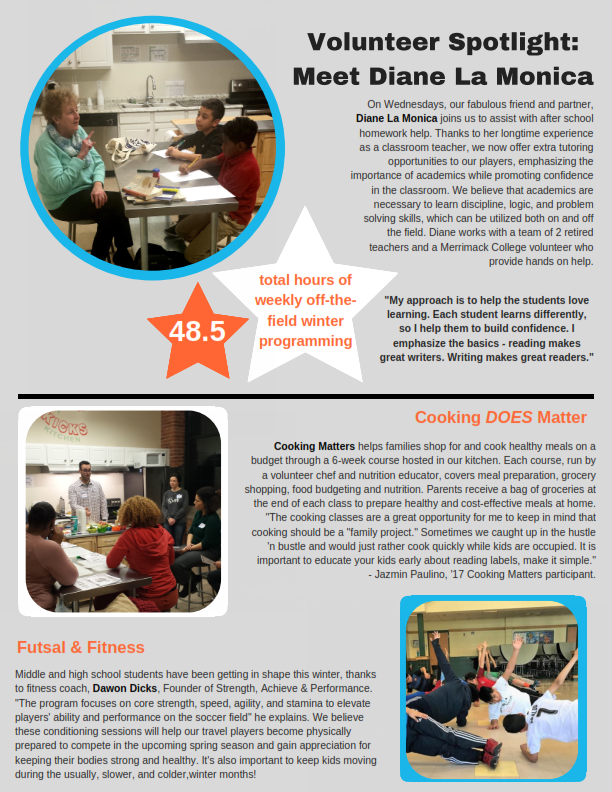 Volunteer Spotlight: Meet Diane La Monica

On Wednesdays, our fabulous friend and partner, Diane La Monica joins us to assist with after school homework help. Thanks to her longtime experience as a classroom teacher, we now offer extra tutoring opportunities to our players, emphasizing the importance of academics while promoting confidence in the classroom. We believe that academics are necessary to learn discipline, logic, and problem solving skills, which can be utilized both on and off the field. Diane works with a team of 2 retired teachers and a Merrimack College volunteer who provide hands on help.

48.5

total hours of weekly off-the-field winter programming

"My approach is to help the students love learning. Each student learns differently, so I help them to build confidence. I emphasize the basics - reading makes great writers. Writing makes great readers."

KICKS KITCHEN

Cooking DOES Matter

Cooking Matters helps families shop for and cook healthy meals on a budget through a 6-week course hosted in our kitchen. Each course, run by a volunteer chef and nutrition educator, covers meal preparation, grocery shopping, food budgeting and nutrition. Parents receive a bag of groceries at the end of each class to prepare healthy and cost-effective meals at home. "The cooking classes are a great opportunity for me to keep in mind that cooking should be a "family project." Sometimes we caught up in the hustle 'n bustle and would just rather cook quickly while kids are occupied. It is important to educate your kids early about reading labels, make it simple." - Jazmin Paulino, '17 Cooking Matters participant.

Futsal & Fitness

Middle and high school students have been getting in shape this winter, thanks to fitness coach, Dawon Dicks, Founder of Strength, Achieve & Performance. "The program focuses on core strength, speed, agility, and stamina to elevate players' ability and performance on the soccer field" he explains. We believe these conditioning sessions will help our travel players become physically prepared to compete in the upcoming spring season and gain appreciation for keeping their bodies strong and healthy. It's also important to keep kids moving during the usually, slower, and colder,winter months!